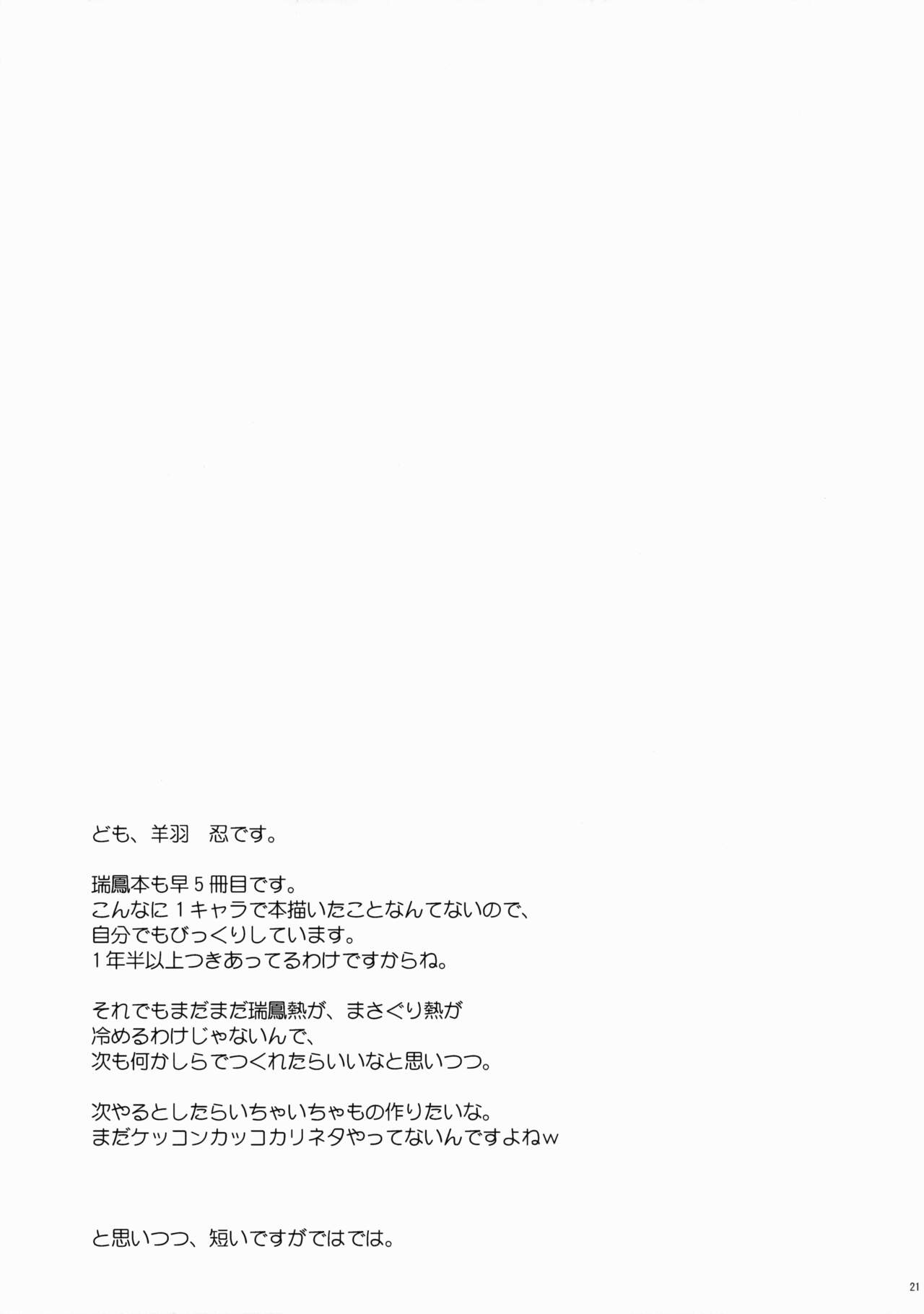 ども、羊羽　忍です。

瑞鳳本も早5冊目です。
こんなに1キャラで本描いたことなんてないので、
自分でもびっくりしています。
1年半以上つきあってるわけですからね。

それでもまだまだ瑞鳳熱が、まさぐり熱が
冷めるわけじゃないんで、
次も何かしらでつくれたらいいなと思いつつ。

次やるとしたらいちゃいちゃもの作りたいな。
まだケッコンカッコカリネタやってないんですよねw

と思いつつ、短いですがではでは。

21